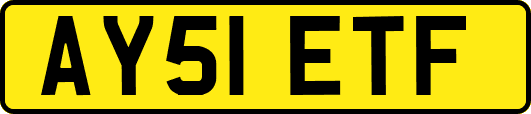 AY51 ETF